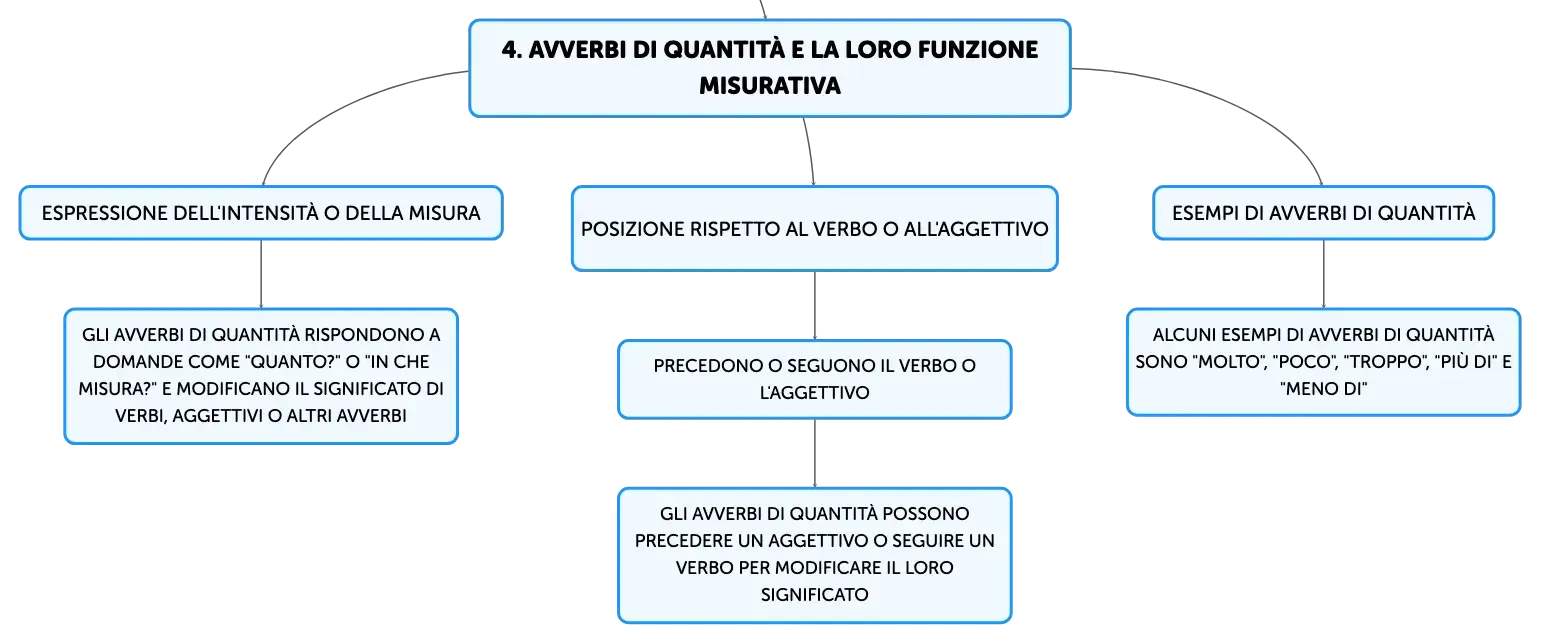 4. AVVERBI DI QUANTITÀ E LA LORO FUNZIONE MISURATIVA

ESPRESSIONE DELL'INTENSITÀ O DELLA MISURA

GLI AVVERBI DI QUANTITÀ RISPONDONO A DOMANDE COME "QUANTO?" O "IN CHE MISURA?" E MODIFICANO IL SIGNIFICATO DI VERBI, AGGETTIVI O ALTRI AVVERBI

POSIZIONE RISPETTO AL VERBO O ALL'AGGETTIVO

PRECEDONO O SEGUONO IL VERBO O L'AGGETTIVO

GLI AVVERBI DI QUANTITÀ POSSONO PRECEDERE UN AGGETTIVO O SEGUIRE UN VERBO PER MODIFICARE IL LORO SIGNIFICATO

ESEMPI DI AVVERBI DI QUANTITÀ

ALCUNI ESEMPI DI AVVERBI DI QUANTITÀ SONO "MOLTO", "POCO", "TROPPO", "PIÙ DI" E "MENO DI"